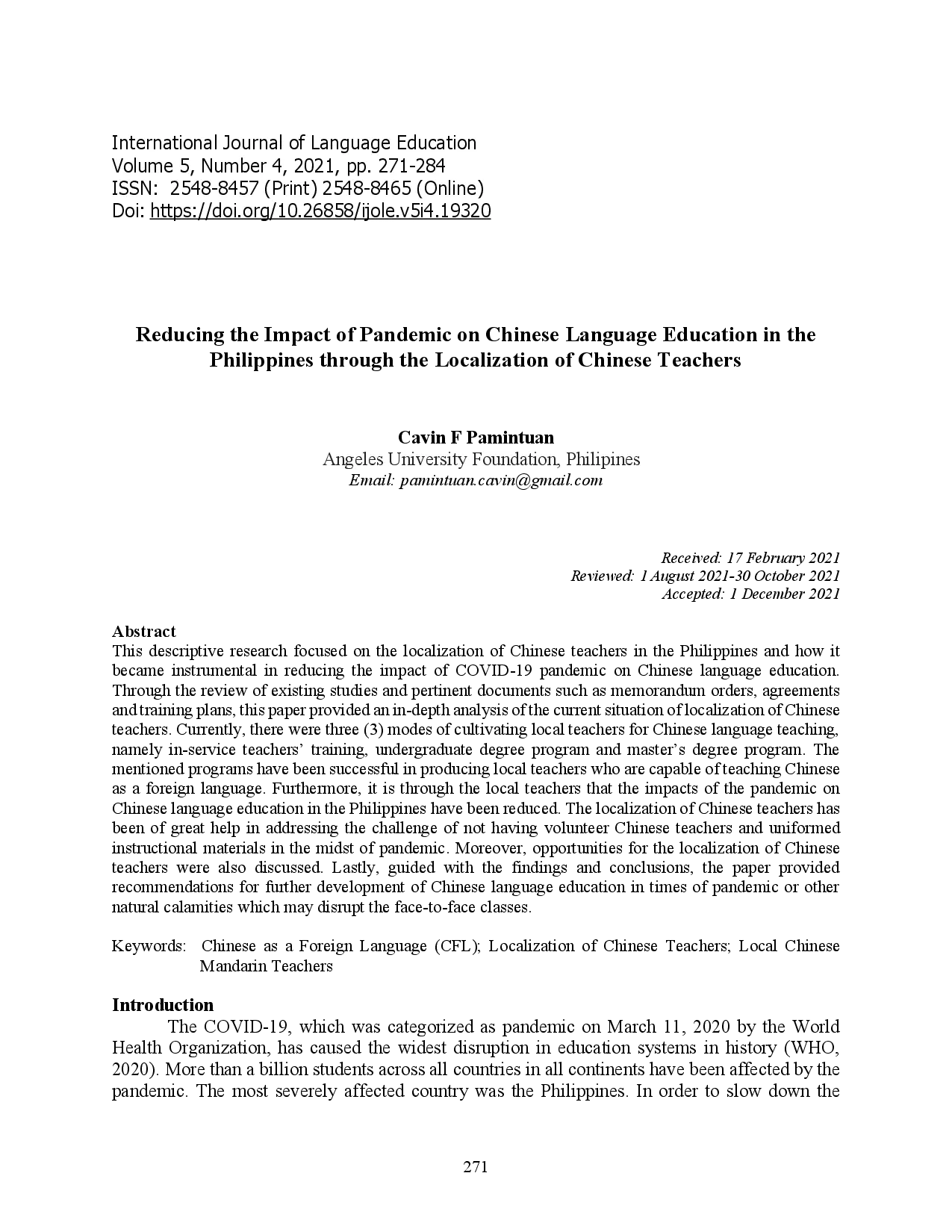 International Journal of Language Education
Volume 5, Number 4, 2021, pp. 271-284
ISSN: 2548-8457 (Print) 2548-8465 (Online)
Doi: https://doi.org/10.26858/ijole.v5i4.19320

Reducing the Impact of Pandemic on Chinese Language Education in the Philippines through the Localization of Chinese Teachers

Cavin F Pamintuan
Angeles University Foundation, Philipines
Email: pamintuan.cavin@gmail.com

Received: 17 February 2021
Reviewed: 1 August 2021-30 October 2021
Accepted: 1 December 2021

Abstract
This descriptive research focused on the localization of Chinese teachers in the Philippines and how it became instrumental in reducing the impact of COVID-19 pandemic on Chinese language education. Through the review of existing studies and pertinent documents such as memorandum orders, agreements and training plans, this paper provided an in-depth analysis of the current situation of localization of Chinese teachers. Currently, there were three (3) modes of cultivating local teachers for Chinese language teaching, namely in-service teachers' training, undergraduate degree program and master's degree program. The mentioned programs have been successful in producing local teachers who are capable of teaching Chinese as a foreign language. Furthermore, it is through the local teachers that the impacts of the pandemic on Chinese language education in the Philippines have been reduced. The localization of Chinese teachers has been of great help in addressing the challenge of not having volunteer Chinese teachers and uniformed instructional materials in the midst of pandemic. Moreover, opportunities for the localization of Chinese teachers were also discussed. Lastly, guided with the findings and conclusions, the paper provided recommendations for further development of Chinese language education in times of pandemic or other natural calamities which may disrupt the face-to-face classes.

Keywords: Chinese as a Foreign Language (CFL); Localization of Chinese Teachers; Local Chinese Mandarin Teachers

Introduction
The COVID-19, which was categorized as pandemic on March 11, 2020 by the World Health Organization, has caused the widest disruption in education systems in history (WHO, 2020). More than a billion students across all countries in all continents have been affected by the pandemic. The most severely affected country was the Philippines. In order to slow down the

271